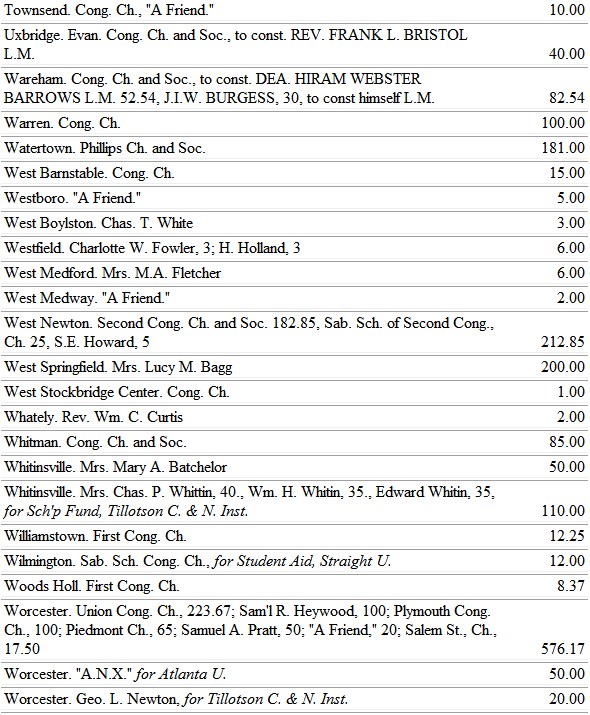 | | |
|---|---|
| Townsend. Cong. Ch., "A Friend." | 10.00 |
| Uxbridge. Evan. Cong. Ch. and Soc., to const. REV. FRANK L. BRISTOL L.M. | 40.00 |
| Wareham. Cong. Ch. and Soc., to const. DEA. HIRAM WEBSTER BARROWS L.M. 52.54, J.I.W. BURGESS, 30, to const himself L.M. | 82.54 |
| Warren. Cong. Ch. | 100.00 |
| Watertown. Phillips Ch. and Soc. | 181.00 |
| West Barnstable. Cong. Ch. | 15.00 |
| Westboro. "A Friend." | 5.00 |
| West Boylston. Chas. T. White | 3.00 |
| Westfield. Charlotte W. Fowler, 3; H. Holland, 3 | 6.00 |
| West Medford. Mrs. M.A. Fletcher | 6.00 |
| West Medway. "A Friend." | 2.00 |
| West Newton. Second Cong. Ch. and Soc. 182.85, Sab. Sch. of Second Cong., Ch. 25, S.E. Howard, 5 | 212.85 |
| West Springfield. Mrs. Lucy M. Bagg | 200.00 |
| West Stockbridge Center. Cong. Ch. | 1.00 |
| Whately. Rev. Wm. C. Curtis | 2.00 |
| Whitman. Cong. Ch. and Soc. | 85.00 |
| Whitinsville. Mrs. Mary A. Batchelor | 50.00 |
| Whitinsville. Mrs. Chas. P. Whittin, 40., Wm. H. Whitin, 35., Edward Whitin, 35, for Sch'p Fund, Tillotson C. & N. Inst. | 110.00 |
| Williamstown. First Cong. Ch. | 12.25 |
| Wilmington. Sab. Sch. Cong. Ch., for Student Aid, Straight U. | 12.00 |
| Woods Holl. First Cong. Ch. | 8.37 |
| Worcester. Union Cong. Ch., 223.67; Sam'l R. Heywood, 100; Plymouth Cong. Ch., 100; Piedmont Ch., 65; Samuel A. Pratt, 50; "A Friend," 20; Salem St., Ch., 17.50 | 576.17 |
| Worcester. "A.N.X." for Atlanta U. | 50.00 |
| Worcester. Geo. L. Newton, for Tillotson C. & N. Inst. | 20.00 |